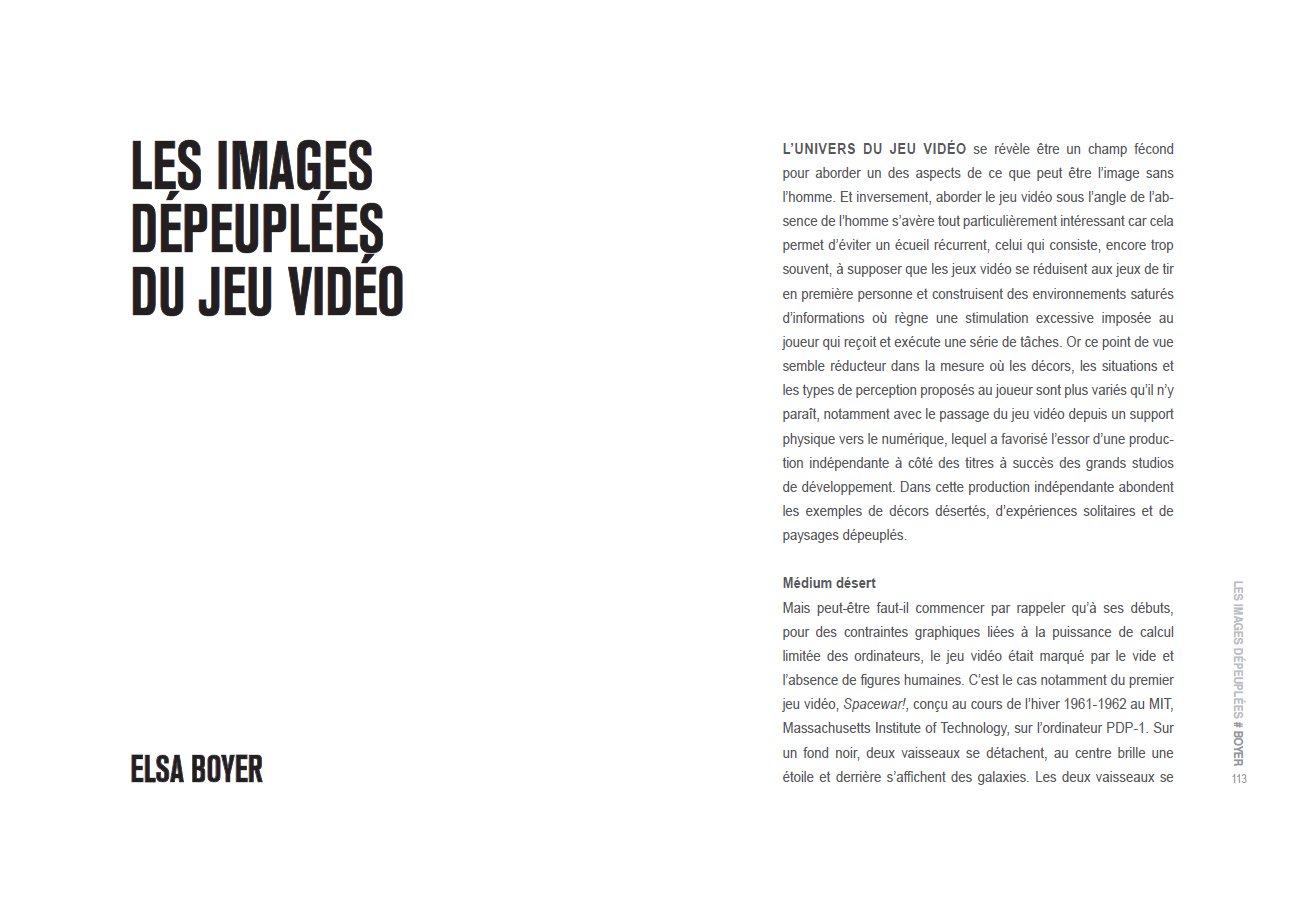 LES IMAGES DÉPEUPLÉES DU JEU VIDÉO

ELSA BOYER

L'UNIVERS DU JEU VIDÉO se révèle être un champ fécond pour aborder un des aspects de ce que peut être l'image sans l'homme. Et inversement, aborder le jeu vidéo sous l'angle de l'absence de l'homme s'avère tout particulièrement intéressant car cela permet d'éviter un écueil récurrent, celui qui consiste, encore trop souvent, à supposer que les jeux vidéo se réduisent aux jeux de tir en première personne et construisent des environnements saturés d'informations où règne une stimulation excessive imposée au joueur qui reçoit et exécute une série de tâches. Or ce point de vue semble réducteur dans la mesure où les décors, les situations et les types de perception proposés au joueur sont plus variés qu'il n'y paraît, notamment avec le passage du jeu vidéo depuis un support physique vers le numérique, lequel a favorisé l'essor d'une production indépendante à côté des titres à succès des grands studios de développement. Dans cette production indépendante abondent les exemples de décors désertés, d'expériences solitaires et de paysages dépeuplés.

Médium désert
Mais peut-être faut-il commencer par rappeler qu'à ses débuts, pour des contraintes graphiques liées à la puissance de calcul limitée des ordinateurs, le jeu vidéo était marqué par le vide et l'absence de figures humaines. C'est le cas notamment du premier jeu vidéo, Spacewar!, conçu au cours de l'hiver 1961-1962 au MIT, Massachusetts Institute of Technology, sur l'ordinateur PDP-1. Sur un fond noir, deux vaisseaux se détachent, au centre brille une étoile et derrière s'affichent des galaxies. Les deux vaisseaux se

LES IMAGES DÉPEUPLÉES # BOYER
113